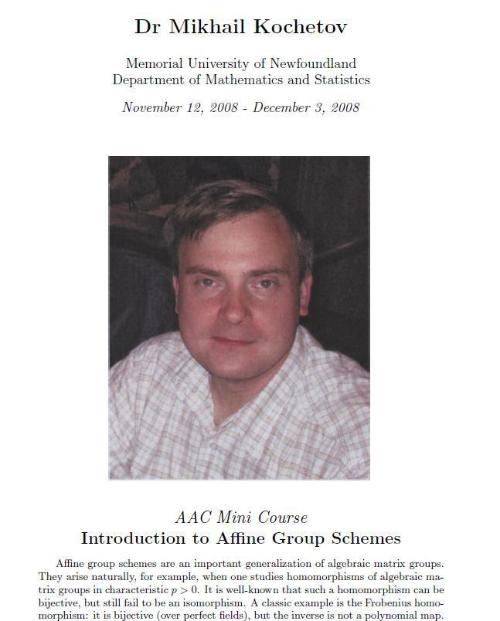 Dr Mikhail Kochetov

Memorial University of Newfoundland
Department of Mathematics and Statistics

November 12, 2008 - December 3, 2008

AAC Mini Course
Introduction to Affine Group Schemes

Affine group schemes are an important generalization of algebraic matrix groups. They arise naturally, for example, when one studies homomorphisms of algebraic matrix groups in characteristic $p > 0$. It is well-known that such a homomorphism can be bijective, but still fail to be an isomorphism. A classic example is the Frobenius homomorphism: it is bijective (over perfect fields), but the inverse is not a polynomial map.